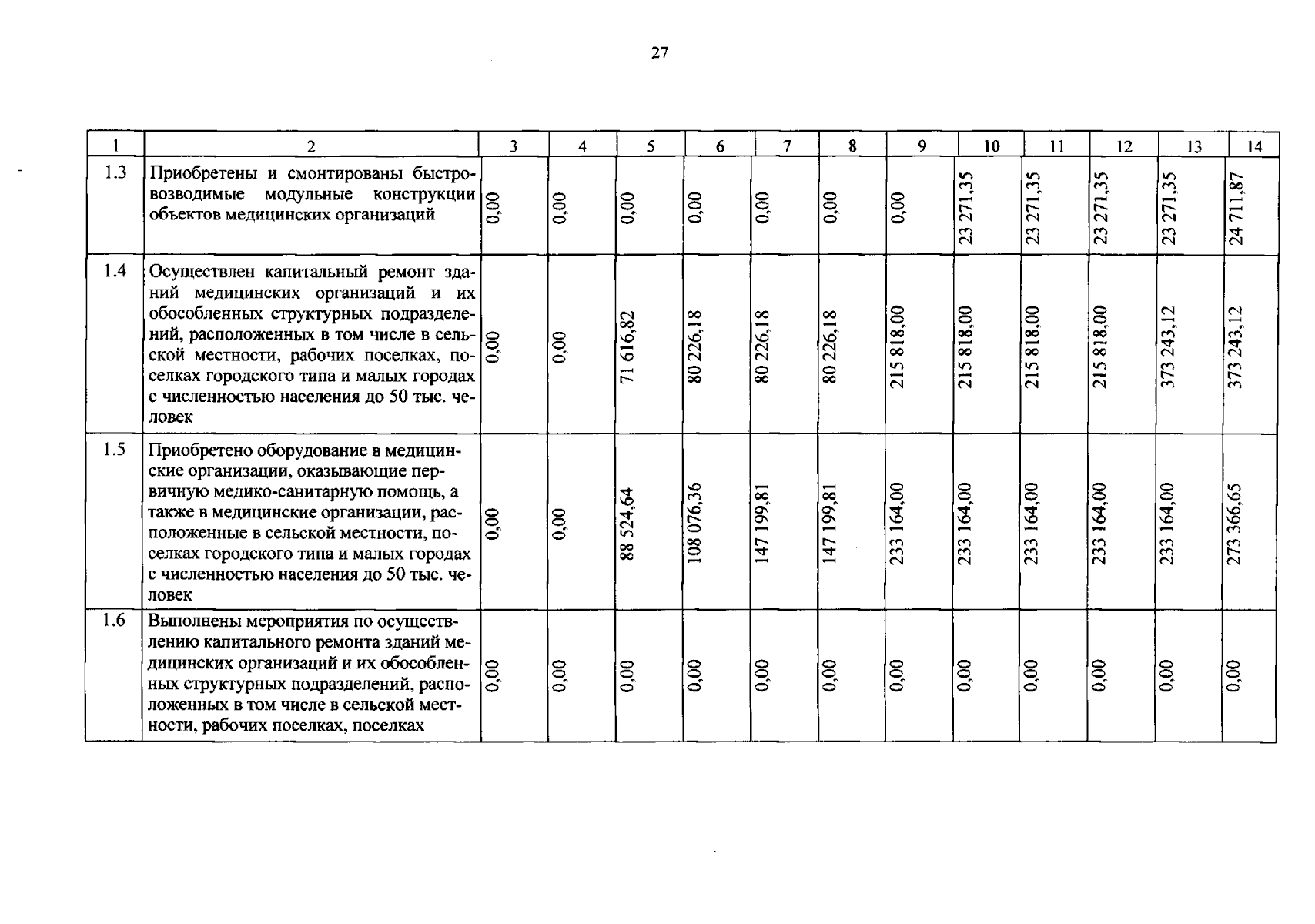 27

| 1 | 2 | 3 | 4 | 5 | 6 | 7 | 8 | 9 | 10 | 11 | 12 | 13 | 14 |
|---|---|---|---|---|---|---|---|---|---|---|---|---|---|
| 1.3 | Приобретены и смонтированы быстровозводимые модульные конструкции объектов медицинских организаций | 0,00 | 0,00 | 0,00 | 0,00 | 0,00 | 0,00 | 0,00 | 23 271,35 | 23 271,35 | 23 271,35 | 23 271,35 | 24 711,87 |
| 1.4 | Осуществлен капитальный ремонт зданий медицинских организаций и их обособленных структурных подразделений, расположенных в том числе в сельской местности, рабочих поселках, поселках городского типа и малых городах с численностью населения до 50 тыс. человек | 0,00 | 0,00 | 71 616,82 | 80 226,18 | 80 226,18 | 80 226,18 | 215 818,00 | 215 818,00 | 215 818,00 | 215 818,00 | 373 243,12 | 373 243,12 |
| 1.5 | Приобретено оборудование в медицинские организации, оказывающие первичную медико-санитарную помощь, а также в медицинские организации, расположенные в сельской местности, поселках городского типа и малых городах с численностью населения до 50 тыс. человек | 0,00 | 0,00 | 88 524,64 | 108 076,36 | 147 199,81 | 147 199,81 | 233 164,00 | 233 164,00 | 233 164,00 | 233 164,00 | 233 164,00 | 273 366,65 |
| 1.6 | Выполнены мероприятия по осуществлению капитального ремонта зданий медицинских организаций и их обособленных структурных подразделений, расположенных в том числе в сельской местности, рабочих поселках, поселках | 0,00 | 0,00 | 0,00 | 0,00 | 0,00 | 0,00 | 0,00 | 0,00 | 0,00 | 0,00 | 0,00 | 0,00 |